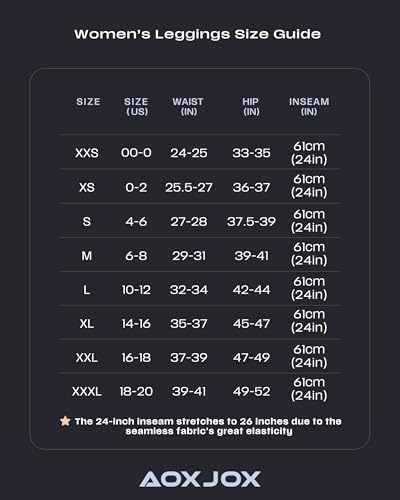 Women's Leggings Size Guide

| SIZE | SIZE (US) | WAIST (IN) | HIP (IN) | INSEAM (IN) |
|---|---|---|---|---|
| XXS | 00-0 | 24-25 | 33-35 | 61cm (24in) |
| XS | 0-2 | 25.5-27 | 36-37 | 61cm (24in) |
| S | 4-6 | 27-28 | 37.5-39 | 61cm (24in) |
| M | 6-8 | 29-31 | 39-41 | 61cm (24in) |
| L | 10-12 | 32-34 | 42-44 | 61cm (24in) |
| XL | 14-16 | 35-37 | 45-47 | 61cm (24in) |
| XXL | 16-18 | 37-39 | 47-49 | 61cm (24in) |
| XXXL | 18-20 | 39-41 | 49-52 | 61cm (24in) |

The 24-inch inseam stretches to 26 inches due to the seamless fabric's great elasticity

AOXJOX